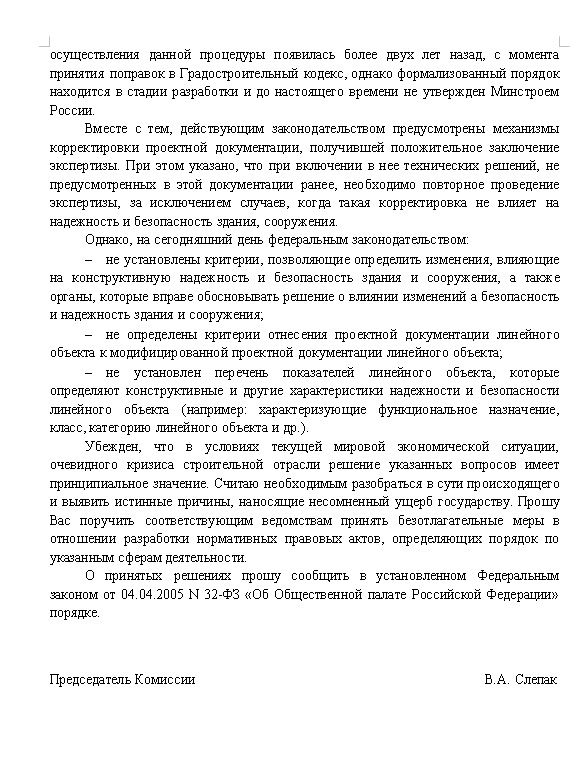 осуществления данной процедуры появилась более двух лет назад, с момента принятия поправок в Градостроительный кодекс, однако формализованный порядок находится в стадии разработки и до настоящего времени не утвержден Минстроем России.

Вместе с тем, действующим законодательством предусмотрены механизмы корректировки проектной документации, получившей положительное заключение экспертизы. При этом указано, что при включении в нее технических решений, не предусмотренных в этой документации ранее, необходимо повторное проведение экспертизы, за исключением случаев, когда такая корректировка не влияет на надежность и безопасность здания, сооружения.

Однако, на сегодняшний день федеральным законодательством:

– не установлены критерии, позволяющие определить изменения, влияющие на конструктивную надежность и безопасность здания и сооружения, а также органы, которые вправе обосновывать решение о влиянии изменений а безопасность и надежность здания и сооружения;

– не определены критерии отнесения проектной документации линейного объекта к модифицированной проектной документации линейного объекта;

– не установлен перечень показателей линейного объекта, которые определяют конструктивные и другие характеристики надежности и безопасности линейного объекта (например: характеризующие функциональное назначение, класс, категорию линейного объекта и др.).

Убежден, что в условиях текущей мировой экономической ситуации, очевидного кризиса строительной отрасли решение указанных вопросов имеет принципиальное значение. Считаю необходимым разобраться в сути происходящего и выявить истинные причины, наносящие несомненный ущерб государству. Прошу Вас поручить соответствующим ведомствам принять безотлагательные меры в отношении разработки нормативных правовых актов, определяющих порядок по указанным сферам деятельности.

О принятых решениях прошу сообщить в установленном Федеральным законом от 04.04.2005 N 32-ФЗ «Об Общественной палате Российской Федерации» порядке.

Председатель Комиссии В.А. Слепак